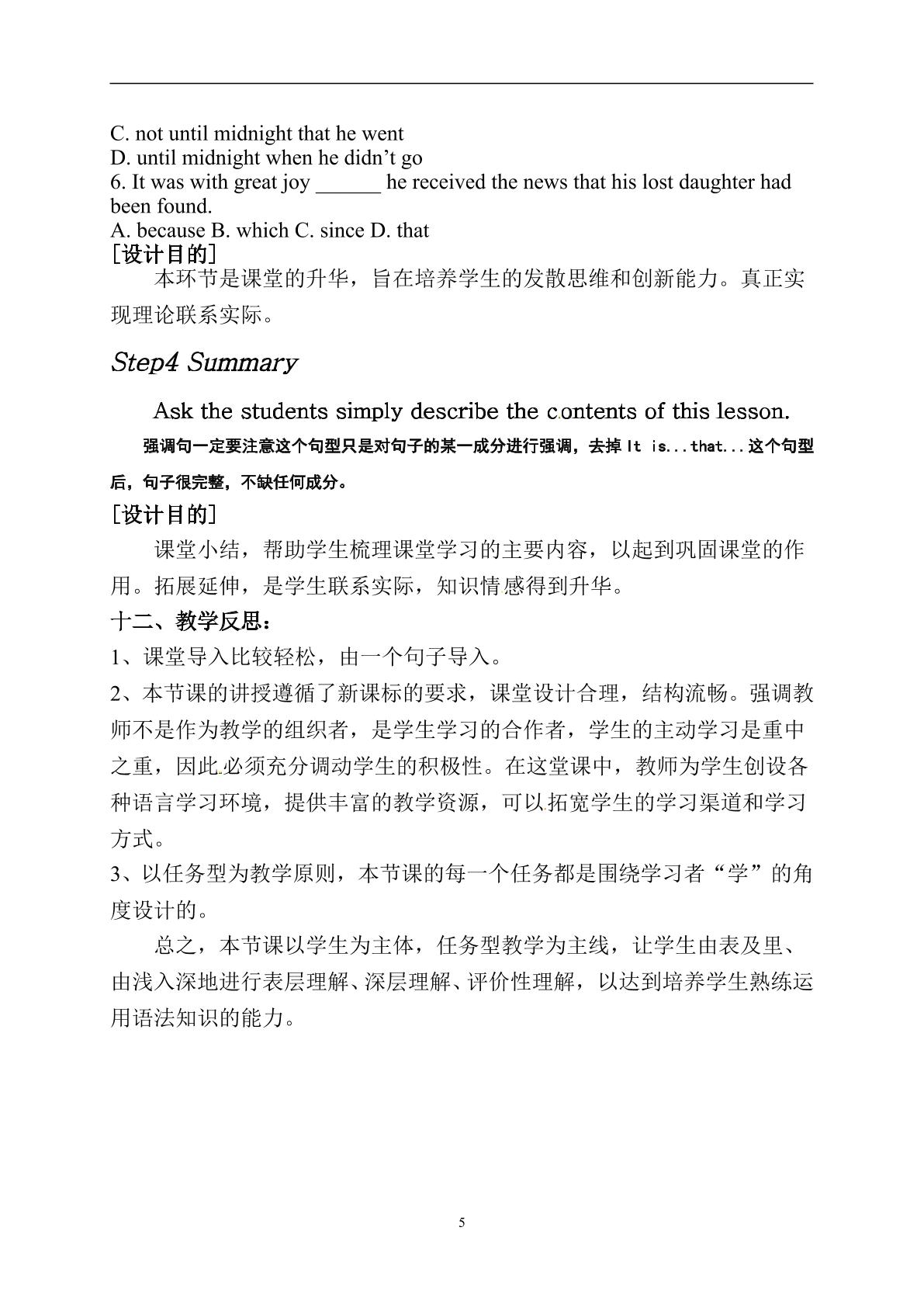 C. not until midnight that he went
D. until midnight when he didn't go
6. It was with great joy ____ he received the news that his lost daughter had been found.
A. because B. which C. since D. that

[设计目的]

本环节是课堂的升华，旨在培养学生的发散思维和创新能力。真正实现理论联系实际。

Step4 Summary

Ask the students simply describe the contents of this lesson.

强调句一定要注意这个句型只是对句子的某一成分进行强调，去掉It is...that...这个句型后，句子很完整，不缺任何成分。

[设计目的]

课堂小结，帮助学生梳理课堂学习的主要内容，以起到巩固课堂的作用。拓展延伸，是学生联系实际，知识情感得到升华。

十二、教学反思：

1、课堂导入比较轻松，由一个句子导入。

2、本节课的讲授遵循了新课标的要求，课堂设计合理，结构流畅。强调教师不是作为教学的组织者，是学生学习的合作者，学生的主动学习是重中之重，因此必须充分调动学生的积极性。在这堂课中，教师为学生创设各种语言学习环境，提供丰富的教学资源，可以拓宽学生的学习渠道和学习方式。

3、以任务型为教学原则，本节课的每一个任务都是围绕学习者“学”的角度设计的。

总之，本节课以学生为主体，任务型教学为主线，让学生由表及里、由浅入深地进行表层理解、深层理解、评价性理解，以达到培养学生熟练运用语法知识的能力。

5